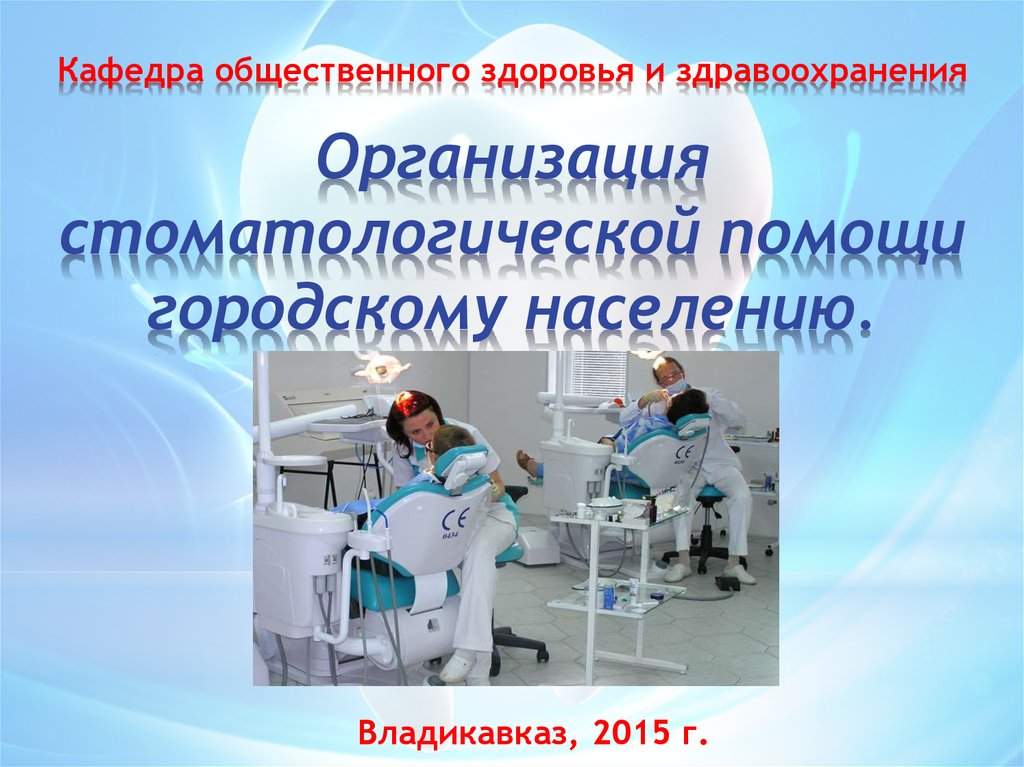 Кафедра общественного здоровья и здравоохранения

Организация стоматологической помощи городскому населению.

CE

CE

Владикавказ, 2015 г.